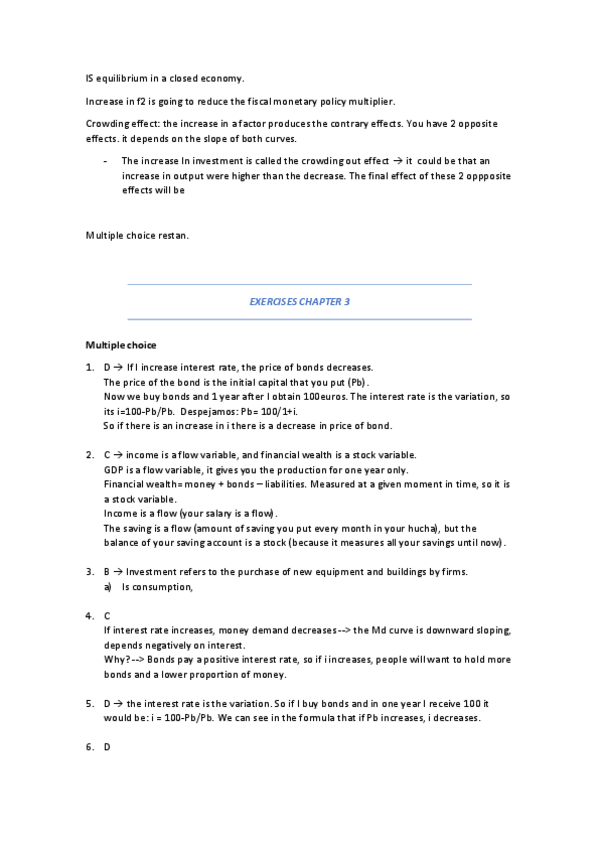 IS equilibrium in a closed economy.

Increase in f2 is going to reduce the fiscal monetary policy multiplier.

Crowding effect: the increase in a factor produces the contrary effects. You have 2 opposite effects. it depends on the slope of both curves.

- The increase In investment is called the crowding out effect → it could be that an increase in output were higher than the decrease. The final effect of these 2 oppposite effects will be

Multiple choice restan.

EXERCISES CHAPTER 3

Multiple choice

1. D → If I increase interest rate, the price of bonds decreases.
The price of the bond is the initial capital that you put (Pb).
Now we buy bonds and 1 year after I obtain 100euros. The interest rate is the variation, so its i=100-Pb/Pb. Despejamos: Pb= 100/1+i.
So if there is an increase in i there is a decrease in price of bond.

2. C → income is a flow variable, and financial wealth is a stock variable.
GDP is a flow variable, it gives you the production for one year only.
Financial wealth= money + bonds – liabilities. Measured at a given moment in time, so it is a stock variable.
Income is a flow (your salary is a flow).
The saving is a flow (amount of saving you put every month in your hucha), but the balance of your saving account is a stock (because it measures all your savings until now).

3. B → Investment refers to the purchase of new equipment and buildings by firms.
a) Is consumption,

4. C
If interest rate increases, money demand decreases --> the Md curve is downward sloping, depends negatively on interest.
Why? --> Bonds pay a positive interest rate, so if i increases, people will want to hold more bonds and a lower proportion of money.

5. D → the interest rate is the variation. So if I buy bonds and in one year I receive 100 it would be: i = 100-Pb/Pb. We can see in the formula that if Pb increases, i decreases.

6. D